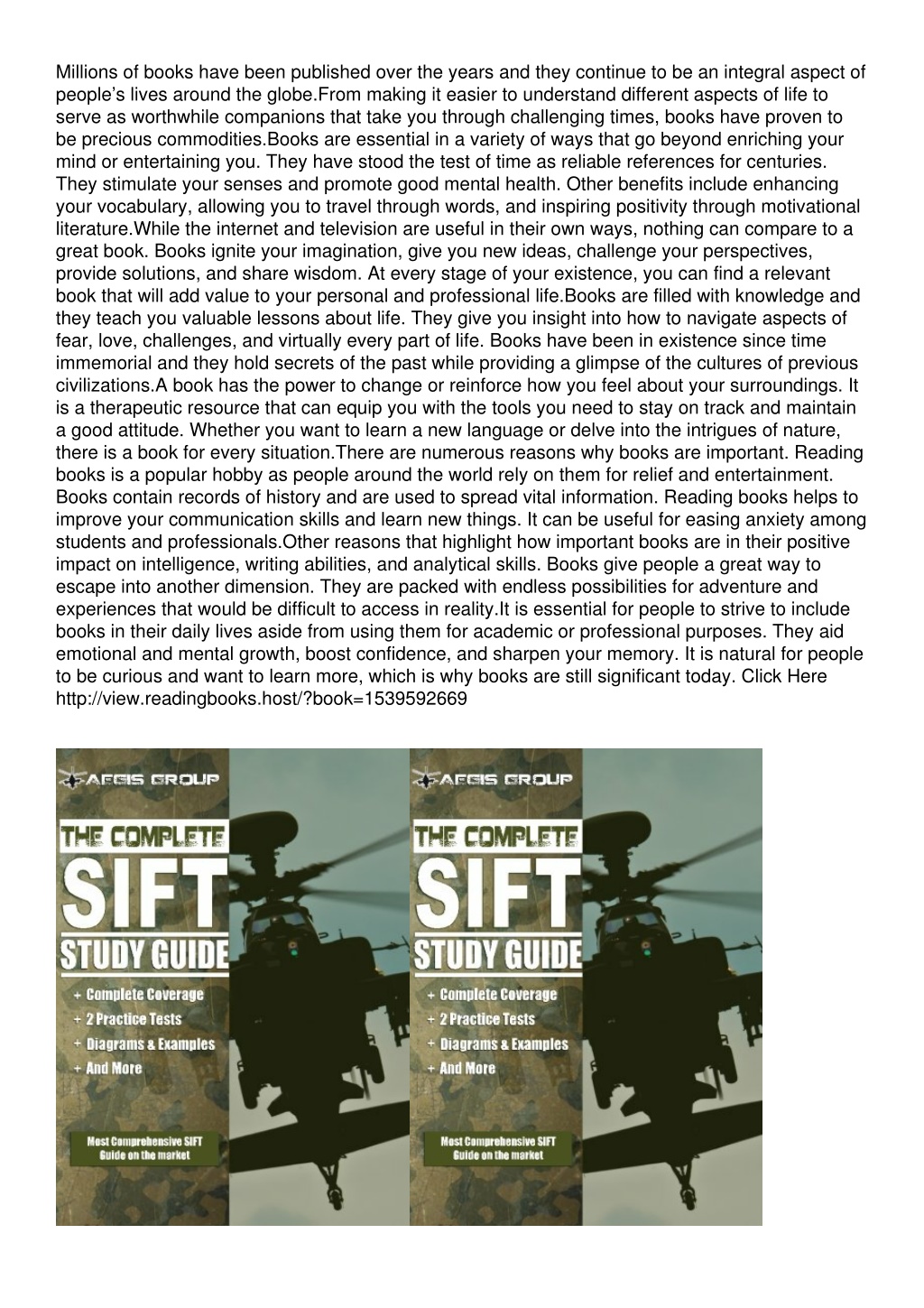 Millions of books have been published over the years and they continue to be an integral aspect of people's lives around the globe.From making it easier to understand different aspects of life to serve as worthwhile companions that take you through challenging times, books have proven to be precious commodities.Books are essential in a variety of ways that go beyond enriching your mind or entertaining you. They have stood the test of time as reliable references for centuries. They stimulate your senses and promote good mental health. Other benefits include enhancing your vocabulary, allowing you to travel through words, and inspiring positivity through motivational literature.While the internet and television are useful in their own ways, nothing can compare to a great book. Books ignite your imagination, give you new ideas, challenge your perspectives, provide solutions, and share wisdom. At every stage of your existence, you can find a relevant book that will add value to your personal and professional life.Books are filled with knowledge and they teach you valuable lessons about life. They give you insight into how to navigate aspects of fear, love, challenges, and virtually every part of life. Books have been in existence since time immemorial and they hold secrets of the past while providing a glimpse of the cultures of previous civilizations.A book has the power to change or reinforce how you feel about your surroundings. It is a therapeutic resource that can equip you with the tools you need to stay on track and maintain a good attitude. Whether you want to learn a new language or delve into the intrigues of nature, there is a book for every situation.There are numerous reasons why books are important. Reading books is a popular hobby as people around the world rely on them for relief and entertainment. Books contain records of history and are used to spread vital information. Reading books helps to improve your communication skills and learn new things. It can be useful for easing anxiety among students and professionals.Other reasons that highlight how important books are in their positive impact on intelligence, writing abilities, and analytical skills. Books give people a great way to escape into another dimension. They are packed with endless possibilities for adventure and experiences that would be difficult to access in reality.It is essential for people to strive to include books in their daily lives aside from using them for academic or professional purposes. They aid emotional and mental growth, boost confidence, and sharpen your memory. It is natural for people to be curious and want to learn more, which is why books are still significant today. Click Here http://view.readingbooks.host/?book=1539592669

AEGIS GROUP
THE COMPLETE
SIFT
STUDY GUIDE
+ Complete Coverage
+ 2 Practice Tests
+ Diagrams & Examples
+ And More
Most Comprehensive SIFT Guide on the market

AEGIS GROUP
THE COMPLETE
SIFT
STUDY GUIDE
+ Complete Coverage
+ 2 Practice Tests
+ Diagrams & Examples
+ And More
Most Comprehensive SIFT Guide on the market